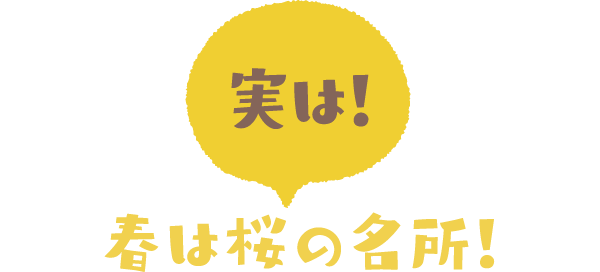 実は!

春は桜の名所!